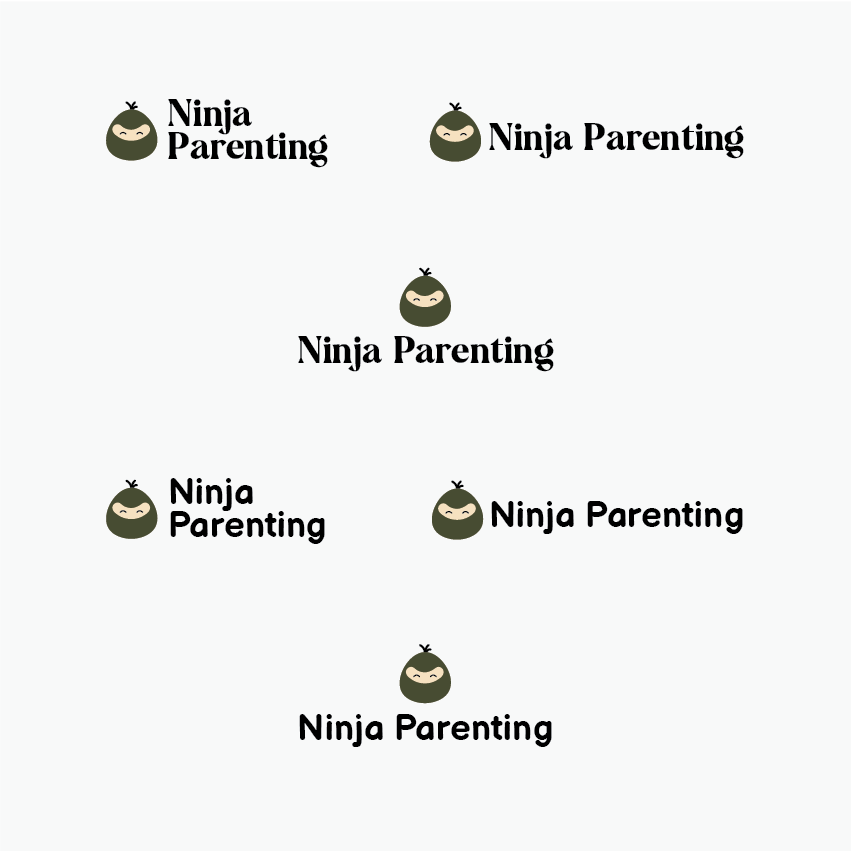 Ninja
Parenting

Ninja Parenting

Ninja Parenting

Ninja
Parenting

Ninja Parenting

Ninja Parenting